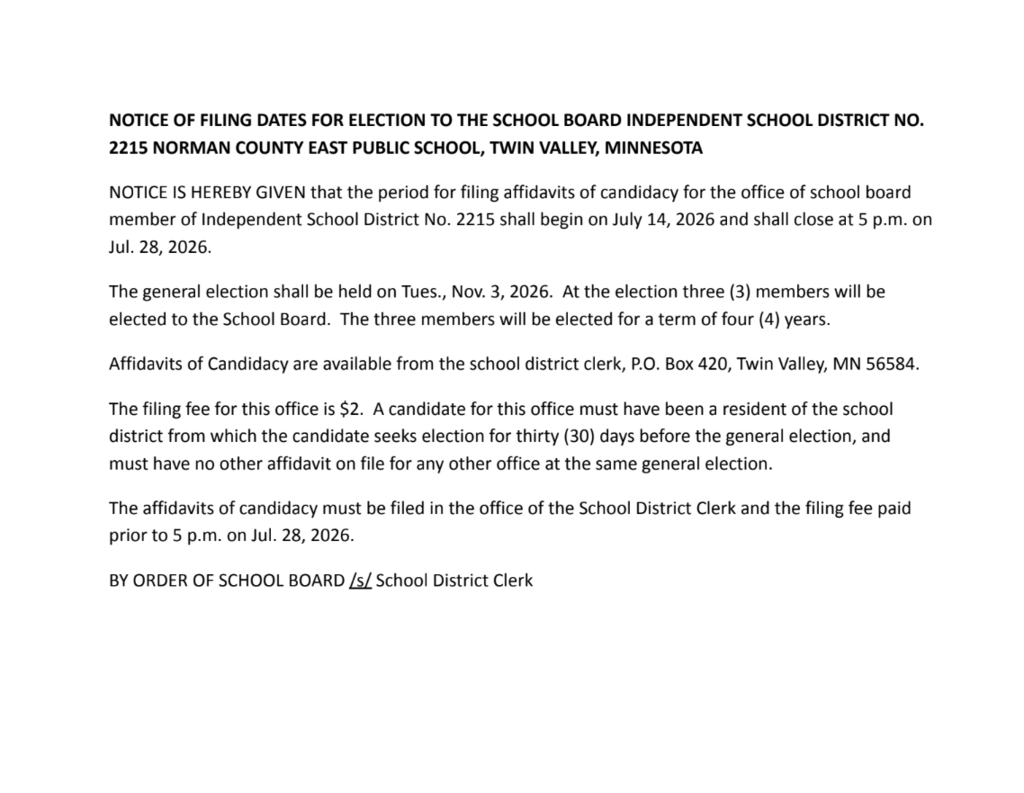 NOTICE OF FILING DATES FOR ELECTION TO THE SCHOOL BOARD INDEPENDENT SCHOOL DISTRICT NO. 2215 NORMAN COUNTY EAST PUBLIC SCHOOL, TWIN VALLEY, MINNESOTA

NOTICE IS HEREBY GIVEN that the period for filing affidavits of candidacy for the office of school board member of Independent School District No. 2215 shall begin on July 14, 2026 and shall close at 5 p.m. on Jul. 28, 2026.

The general election shall be held on Tues., Nov. 3, 2026. At the election three (3) members will be elected to the School Board. The three members will be elected for a term of four (4) years.

Affidavits of Candidacy are available from the school district clerk, P.O. Box 420, Twin Valley, MN 56584.

The filing fee for this office is $2. A candidate for this office must have been a resident of the school district from which the candidate seeks election for thirty (30) days before the general election, and must have no other affidavit on file for any other office at the same general election.

The affidavits of candidacy must be filed in the office of the School District Clerk and the filing fee paid prior to 5 p.m. on Jul. 28, 2026.

BY ORDER OF SCHOOL BOARD /s/ School District Clerk